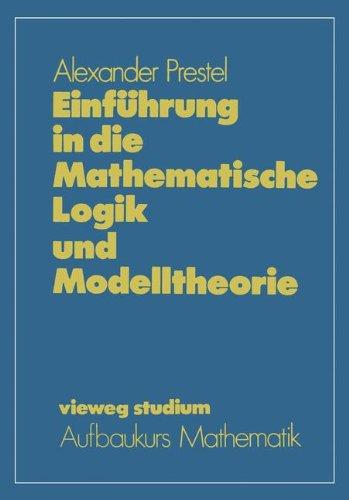 Alexander Prestel

Einführung in die Mathematische Logik und Modelltheorie

vieweg studium

Aufbaukurs Mathematik